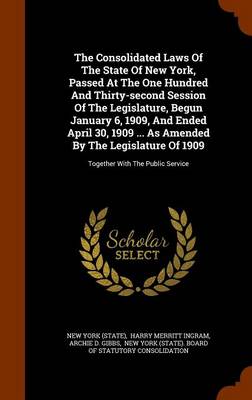 The Consolidated Laws Of The State Of New York, Passed At The One Hundred And Thirty-second Session Of The Legislature, Begun January 6, 1909, And Ended April 30, 1909 ... As Amended By The Legislature Of 1909

Together With The Public Service

Scholar SELECT

NEW YORK (STATE), HARRY MERRITT INGRAM, ARCHIE D. GIBBS, NEW YORK (STATE). BOARD OF STATUTORY CONSOLIDATION